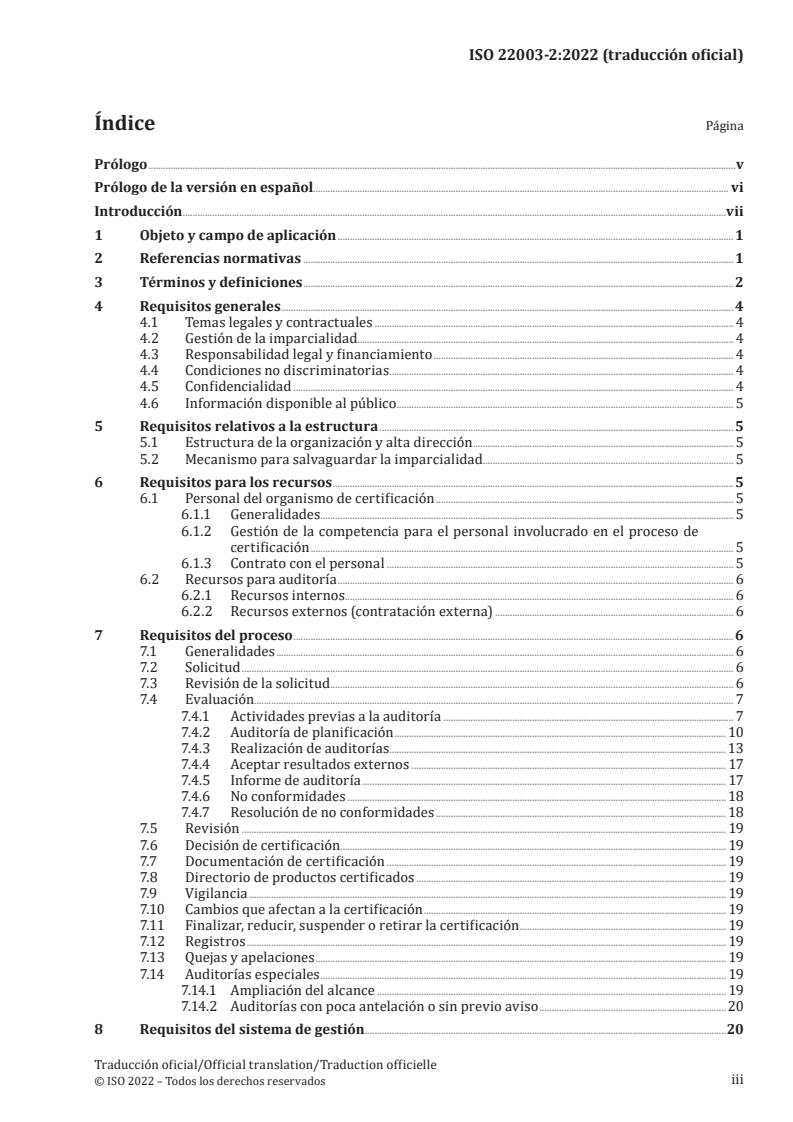 ISO 22003-2:2022 (traducción oficial)

Índice

Página

Prólogo v

Prólogo de la versión en español vi

Introducción vii

1 Objeto y campo de aplicación 1

2 Referencias normativas 1

3 Términos y definiciones 2

4 Requisitos generales 4
4.1 Temas legales y contractuales 4
4.2 Gestión de la imparcialidad 4
4.3 Responsabilidad legal y financiamiento 4
4.4 Condiciones no discriminatorias 4
4.5 Confidencialidad 4
4.6 Información disponible al público 5

5 Requisitos relativos a la estructura 5
5.1 Estructura de la organización y alta dirección 5
5.2 Mecanismo para salvaguardar la imparcialidad 5

6 Requisitos para los recursos 5
6.1 Personal del organismo de certificación 5
6.1.1 Generalidades 5
6.1.2 Gestión de la competencia para el personal involucrado en el proceso de certificación 5
6.1.3 Contrato con el personal 5
6.2 Recursos para auditoría 6
6.2.1 Recursos internos 6
6.2.2 Recursos externos (contratación externa) 6

7 Requisitos del proceso 6
7.1 Generalidades 6
7.2 Solicitud 6
7.3 Revisión de la solicitud 6
7.4 Evaluación 7
7.4.1 Actividades previas a la auditoría 7
7.4.2 Auditoría de planificación 10
7.4.3 Realización de auditorías 13
7.4.4 Aceptar resultados externos 17
7.4.5 Informe de auditoría 17
7.4.6 No conformidades 18
7.4.7 Resolución de no conformidades 18
7.5 Revisión 19
7.6 Decisión de certificación 19
7.7 Documentación de certificación 19
7.8 Directorio de productos certificados 19
7.9 Vigilancia 19
7.10 Cambios que afectan a la certificación 19
7.11 Finalizar, reducir, suspender o retirar la certificación 19
7.12 Registros 19
7.13 Quejas y apelaciones 19
7.14 Auditorías especiales 19
7.14.1 Ampliación del alcance 19
7.14.2 Auditorías con poca antelación o sin previo aviso 20

8 Requisitos del sistema de gestión 20

Traducción oficial/Official translation/Traduction officielle
© ISO 2022 – Todos los derechos reservados

iii